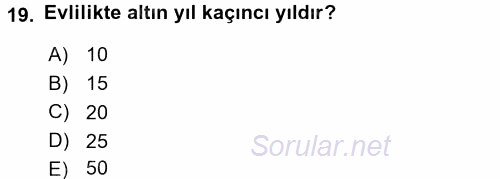 19. Evlilikte altın yıl kaçıncı yıldır?

A) 10
B) 15
C) 20
D) 25
E) 50

Sorular.net